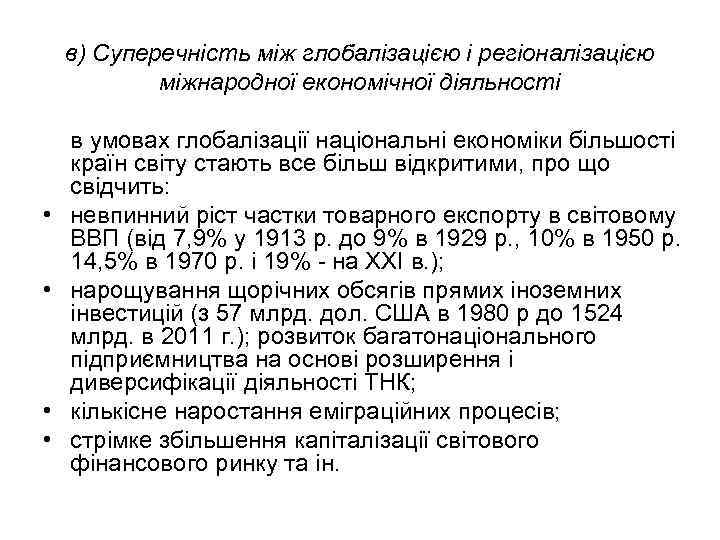 в) Суперечність між глобалізацією і регіоналізацією міжнародної економічної діяльності

в умовах глобалізації національні економіки більшості країн світу стають все більш відкритими, про що свідчить:

• невпинний ріст частки товарного експорту в світовому ВВП (від 7,9% у 1913 р. до 9% в 1929 р., 10% в 1950 р. 14,5% в 1970 р. і 19% - на XXI в.);
• нарощування щорічних обсягів прямих іноземних інвестицій (з 57 млрд. дол. США в 1980 р до 1524 млрд. в 2011 г.); розвиток багатонаціонального підприємництва на основі розширення і диверсифікації діяльності ТНК;
• кількісне наростання еміграційних процесів;
• стрімке збільшення капіталізації світового фінансового ринку та ін.